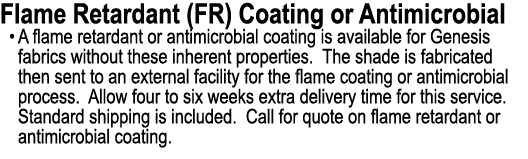 Flame Retardant (FR) Coating or Antimicrobial

• A flame retardant or antimicrobial coating is available for Genesis fabrics without these inherent properties. The shade is fabricated then sent to an external facility for the flame coating or antimicrobial process. Allow four to six weeks extra delivery time for this service. Standard shipping is included. Call for quote on flame retardant or antimicrobial coating.